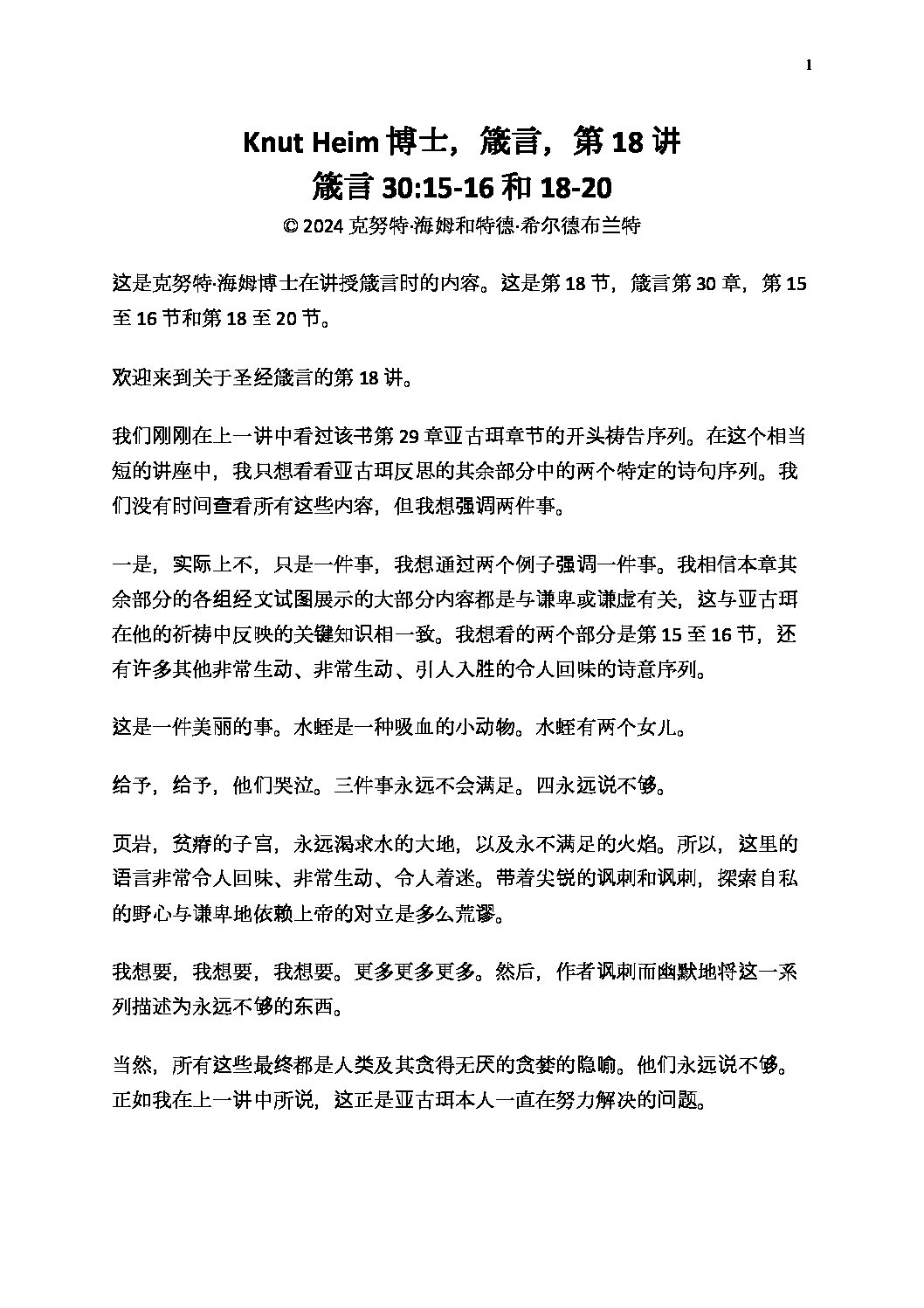 1

Knut Heim博士，箴言，第18讲
箴言30:15-16和18-20
© 2024克努特·海姆和特德·希尔德布兰特

这是克努特·海姆博士在讲授箴言时的内容。这是第18节，箴言第30章，第15至16节和第18至20节。

欢迎来到关于圣经箴言的第18讲。

我们刚刚在上一讲中看过该书第29章亚古珥章节的开头祷告序列。在这个相当短的讲座中，我只想看看亚古珥反思的其余部分中的两个特定的诗句序列。我们没有时间查看所有这些内容，但我想强调两件事。

一是，实际上不，只是一件事，我想通过两个例子强调一件事。我相信本章其余部分的各组经文试图展示的大部分内容都是与谦卑或谦虚有关，这与亚古珥在他的祈祷中反映的关键知识相一致。我想看的两个部分是第15至16节，还有许多其他非常生动、非常生动、引人入胜的令人回味的诗意序列。

这是一件美丽的事。水蛭是一种吸血的小动物。水蛭有两个女儿。

给予，给予，他们哭泣。三件事永远不会满足。四永远说不够。

页岩，贫瘠的子宫，永远渴求水的大地，以及永不满足的火焰。所以，这里的语言非常令人回味、非常生动、令人着迷。带着尖锐的讽刺和讽刺，探索自私的野心与谦卑地依赖上帝的对立是多么荒谬。

我想要，我想要，我想要。更多更多更多。然后，作者讽刺而幽默地将这一系列描述为永远不够的东西。

当然，所有这些最终都是人类及其贪得无厌的贪婪的隐喻。他们永远说不够。正如我在上一讲中所说，这正是亚古珥本人一直在努力解决的问题。